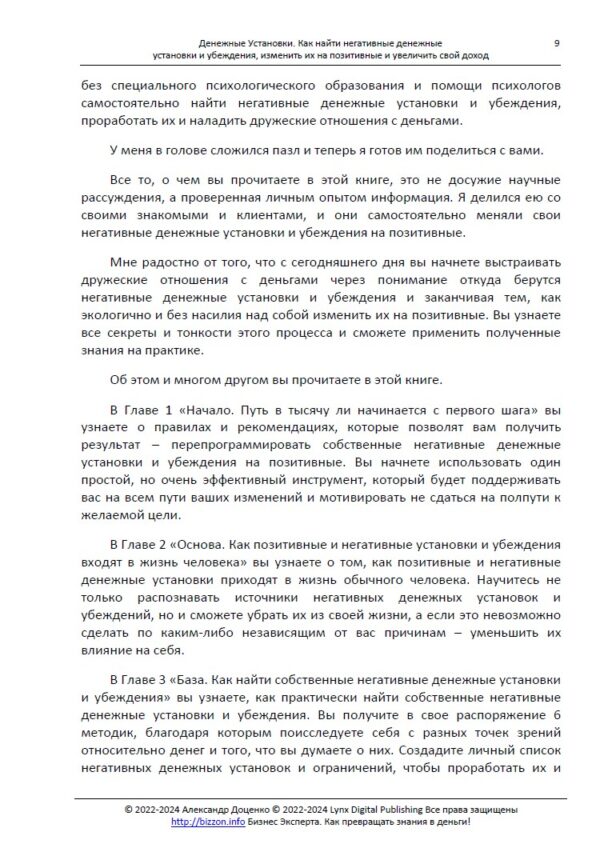 Денежные Установки. Как найти негативные денежные установки и убеждения, изменить их на позитивные и увеличить свой доход 9

без специального психологического образования и помощи психологов самостоятельно найти негативные денежные установки и убеждения, проработать их и наладить дружеские отношения с деньгами.

У меня в голове сложился пазл и теперь я готов им поделиться с вами.

Все то, о чем вы прочитаете в этой книге, это не досужие научные рассуждения, а проверенная личным опытом информация. Я делился ею со своими знакомыми и клиентами, и они самостоятельно меняли свои негативные денежные установки и убеждения на позитивные.

Мне радостно от того, что с сегодняшнего дня вы начнете выстраивать дружеские отношения с деньгами через понимание откуда берутся негативные денежные установки и убеждения и заканчивая тем, как экологично и без насилия над собой изменить их на позитивные. Вы узнаете все секреты и тонкости этого процесса и сможете применить полученные знания на практике.

Об этом и многом другом вы прочитаете в этой книге.

В Главе 1 «Начало. Путь в тысячу ли начинается с первого шага» вы узнаете о правилах и рекомендациях, которые позволят вам получить результат – перепрограммировать собственные негативные денежные установки и убеждения на позитивные. Вы начнете использовать один простой, но очень эффективный инструмент, который будет поддерживать вас на всем пути ваших изменений и мотивировать не сдаться на полпути к желаемой цели.

В Главе 2 «Основа. Как позитивные и негативные установки и убеждения входят в жизнь человека» вы узнаете о том, как позитивные и негативные денежные установки приходят в жизнь обычного человека. Научитесь не только распознавать источники негативных денежных установок и убеждений, но и сможете убрать их из своей жизни, а если это невозможно сделать по каким-либо независящим от вас причинам – уменьшить их влияние на себя.

В Главе 3 «База. Как найти собственные негативные денежные установки и убеждения» вы узнаете, как практически найти собственные негативные денежные установки и убеждения. Вы получите в свое распоряжение 6 методик, благодаря которым поисследуете себя с разных точек зрений относительно денег и того, что вы думаете о них. Создадите личный список негативных денежных установок и ограничений, чтобы проработать их и

© 2022-2024 Александр Доценко © 2022-2024 Lynx Digital Publishing Все права защищены
http://bizzon.info Бизнес Эксперта. Как превращать знания в деньги!